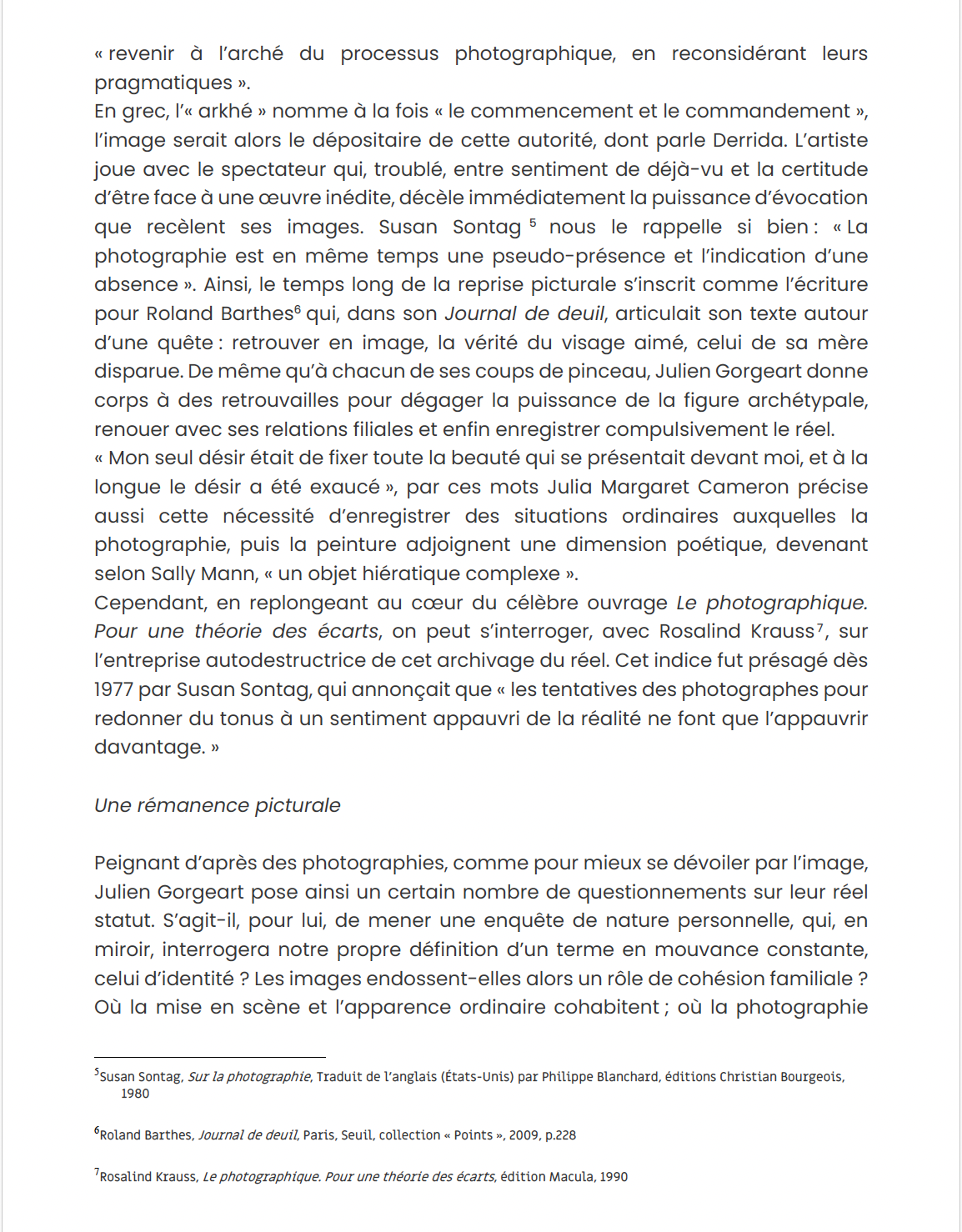 « revenir à l'arché du processus photographique, en reconsidérant leurs pragmatiques ».
En grec, l'« arkhé » nomme à la fois « le commencement et le commandement », l'image serait alors le dépositaire de cette autorité, dont parle Derrida. L'artiste joue avec le spectateur qui, troublé, entre sentiment de déjà-vu et la certitude d'être face à une œuvre inédite, décèle immédiatement la puissance d'évocation que recèlent ses images. Susan Sontag $^5$ nous le rappelle si bien : « La photographie est en même temps une pseudo-présence et l'indication d'une absence ». Ainsi, le temps long de la reprise picturale s'inscrit comme l'écriture pour Roland Barthes$^6$ qui, dans son Journal de deuil, articulait son texte autour d'une quête : retrouver en image, la vérité du visage aimé, celui de sa mère disparue. De même qu'à chacun de ses coups de pinceau, Julien Gorgeart donne corps à des retrouvailles pour dégager la puissance de la figure archétypale, renouer avec ses relations filiales et enfin enregistrer compulsivement le réel.
« Mon seul désir était de fixer toute la beauté qui se présentait devant moi, et à la longue le désir a été exaucé », par ces mots Julia Margaret Cameron précise aussi cette nécessité d'enregistrer des situations ordinaires auxquelles la photographie, puis la peinture adjoignent une dimension poétique, devenant selon Sally Mann, « un objet hiératique complexe ».
Cependant, en replongeant au cœur du célèbre ouvrage Le photographique. Pour une théorie des écarts, on peut s'interroger, avec Rosalind Krauss$^7$, sur l'entreprise autodestructrice de cet archivage du réel. Cet indice fut présagé dès 1977 par Susan Sontag, qui annonçait que « les tentatives des photographes pour redonner du tonus à un sentiment appauvri de la réalité ne font que l'appauvrir davantage. »

Une rémanence picturale

Peignant d'après des photographies, comme pour mieux se dévoiler par l'image, Julien Gorgeart pose ainsi un certain nombre de questionnements sur leur réel statut. S'agit-il, pour lui, de mener une enquête de nature personnelle, qui, en miroir, interrogera notre propre définition d'un terme en mouvance constante, celui d'identité ? Les images endossent-elles alors un rôle de cohésion familiale ? Où la mise en scène et l'apparence ordinaire cohabitent ; où la photographie

$^5$Susan Sontag, Sur la photographie, Traduit de l'anglais (États-Unis) par Philippe Blanchard, éditions Christian Bourgeois, 1980

$^6$Roland Barthes, Journal de deuil, Paris, Seuil, collection « Points », 2009, p.228

$^7$Rosalind Krauss, Le photographique. Pour une théorie des écarts, édition Macula, 1990